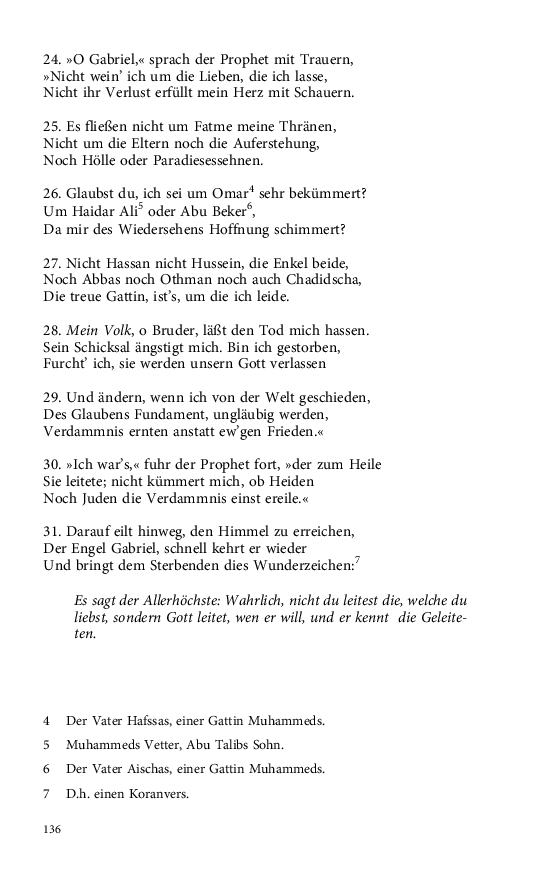 24. »O Gabriel,« sprach der Prophet mit Trauern,
»Nicht wein' ich um die Lieben, die ich lasse,
Nicht ihr Verlust erfüllt mein Herz mit Schauern.

25. Es fließen nicht um Fatme meine Thränen,
Nicht um die Eltern noch die Auferstehung,
Noch Hölle oder Paradiesessehnen.

26. Glaubst du, ich sei um Omar$^4$ sehr bekümmert?
Um Haidar Ali$^5$ oder Abu Beker$^6$,
Da mir des Wiedersehens Hoffnung schimmert?

27. Nicht Hassan nicht Hussein, die Enkel beide,
Noch Abbas noch Othman noch auch Chadidscha,
Die treue Gattin, ist's, um die ich leide.

28. Mein Volk, o Bruder, läßt den Tod mich hassen.
Sein Schicksal ängstigt mich. Bin ich gestorben,
Furcht' ich, sie werden unsern Gott verlassen

29. Und ändern, wenn ich von der Welt geschieden,
Des Glaubens Fundament, ungläubig werden,
Verdammnis ernten anstatt ew'gen Frieden.«

30. »Ich war's,« fuhr der Prophet fort, »der zum Heile
Sie leitete; nicht kümmert mich, ob Heiden
Noch Juden die Verdammnis einst ereile.«

31. Darauf eilt hinweg, den Himmel zu erreichen,
Der Engel Gabriel, schnell kehrt er wieder
Und bringt dem Sterbenden dies Wunderzeichen:$^7$

Es sagt der Allerhöchste: Wahrlich, nicht du leitest die, welche du liebst, sondern Gott leitet, wen er will, und er kennt die Geleiteten.

4 Der Vater Hafssas, einer Gattin Muhammeds.

5 Muhammeds Vetter, Abu Talibs Sohn.

6 Der Vater Aischas, einer Gattin Muhammeds.

7 D.h. einen Koranvers.

136